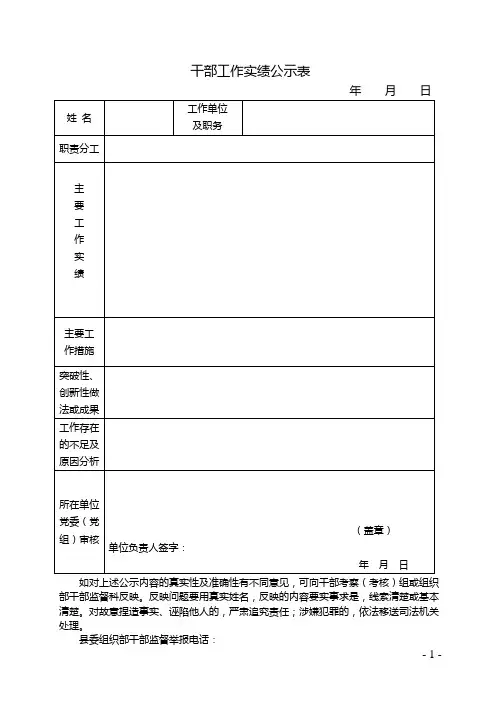 干部工作实绩公示表

年 月 日

| 姓 名 | | 工作单位及职务 | |
|---|---|---|---|
| 职责分工 | | | |
| 主要工作实绩 | | | |
| 主要工作措施 | | | |
| 突破性、创新性做法或成果 | | | |
| 工作存在的不足及原因分析 | | | |
| 所在单位党委（党组）审核 | （盖章） 单位负责人签字： 年 月 日 | | |

如对上述公示内容的真实性及准确性有不同意见，可向干部考察（考核）组或组织部干部监督科反映。反映问题要用真实姓名，反映的内容要实事求是，线索清楚或基本清楚。对故意捏造事实、诬陷他人的，严肃追究责任；涉嫌犯罪的，依法移送司法机关处理。

县委组织部干部监督举报电话：

- 1 -